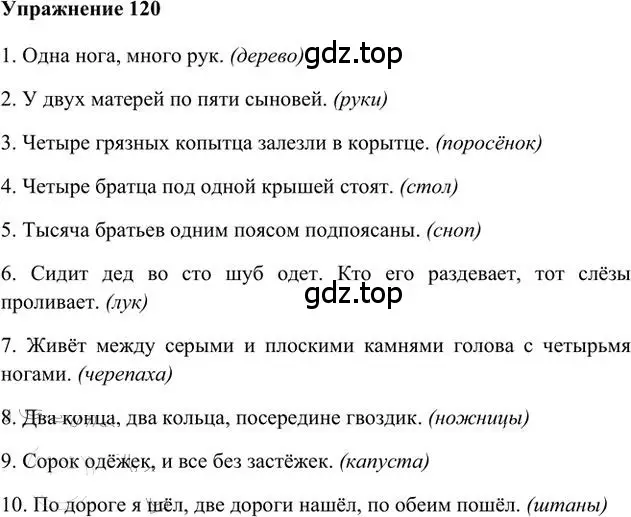 Упражнение 120

1. Одна нога, много рук. (дерево) gdz.top

2. У двух матерей по пяти сыновей. (руки)

3. Четыре грязных копытца залезли в корытце. (поросёнок)

4. Четыре братца под одной крышей стоят. (стол)

5. Тысяча братьев одним поясом подпоясаны. (сноп)

6. Сидит дед во сто шуб одет. Кто его раздевает, тот слёзы проливает. (лук)

gdz.top

7. Живёт между серыми и плоскими камнями голова с четырьмя ногами. (черепаха)

8. Два конца, два кольца, посередине гвоздик. (ножницы)

9. Сорок одёжек, и все без застёжек. (капуста)

10. По дороге я шёл, две дороги нашёл, по обеим пошёл. (штаны)